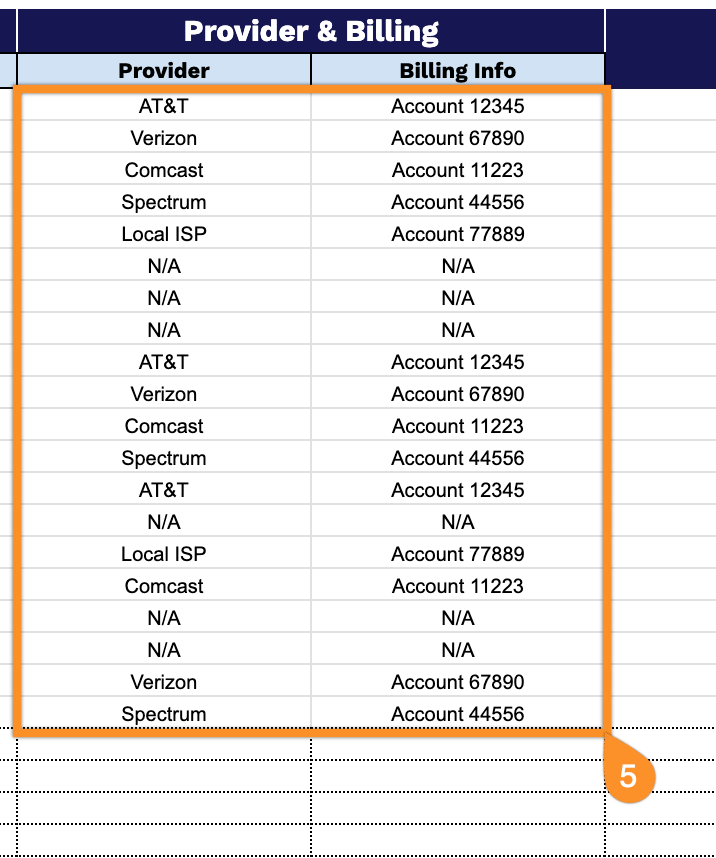 Provider & Billing

| Provider | Billing Info |
|---|---|
| AT&T | Account 12345 |
| Verizon | Account 67890 |
| Comcast | Account 11223 |
| Spectrum | Account 44556 |
| Local ISP | Account 77889 |
| N/A | N/A |
| N/A | N/A |
| N/A | N/A |
| AT&T | Account 12345 |
| Verizon | Account 67890 |
| Comcast | Account 11223 |
| Spectrum | Account 44556 |
| AT&T | Account 12345 |
| N/A | N/A |
| Local ISP | Account 77889 |
| Comcast | Account 11223 |
| N/A | N/A |
| N/A | N/A |
| Verizon | Account 67890 |
| Spectrum | Account 44556 |

5